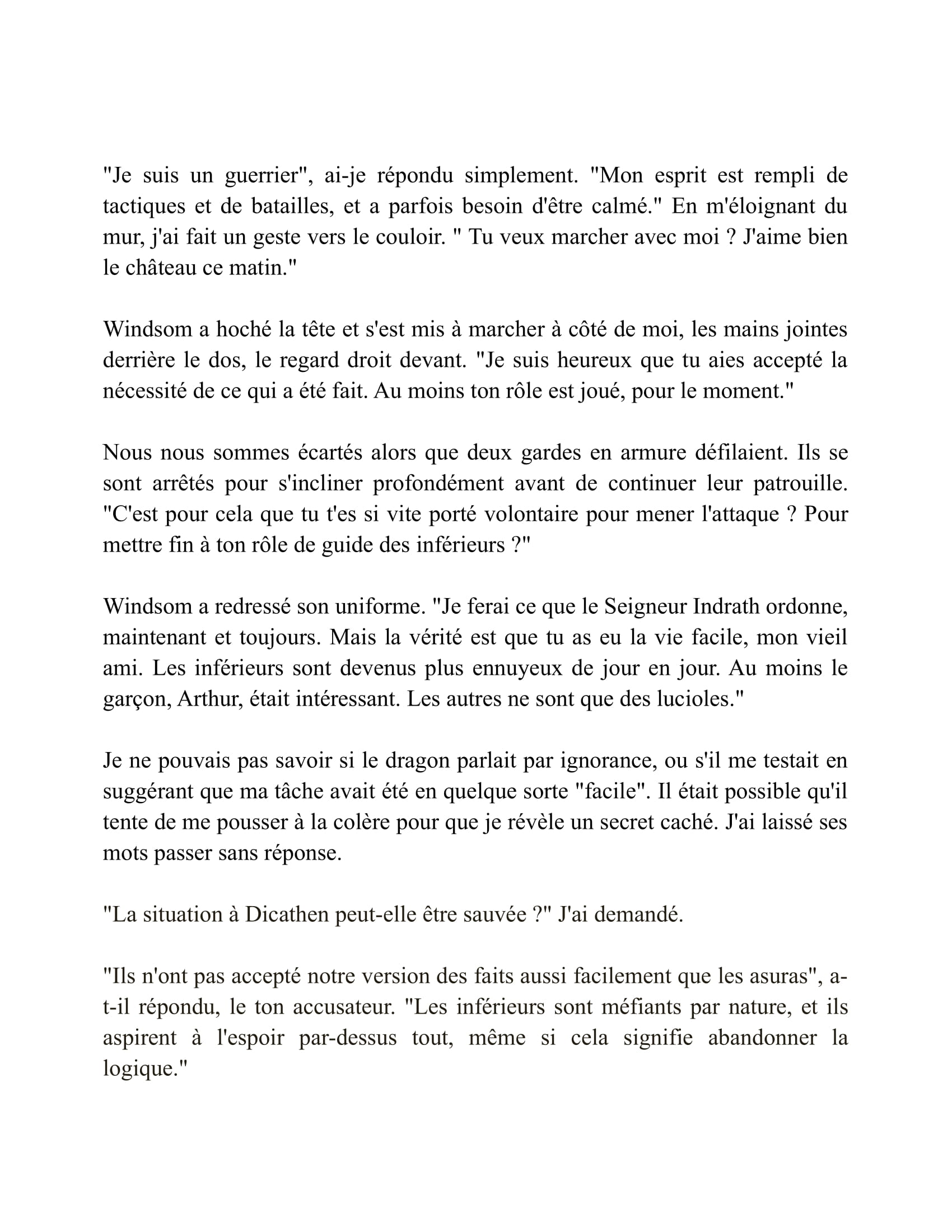 "Je suis un guerrier", ai-je répondu simplement. "Mon esprit est rempli de tactiques et de batailles, et a parfois besoin d'être calmé." En m'éloignant du mur, j'ai fait un geste vers le couloir. " Tu veux marcher avec moi ? J'aime bien le château ce matin."

Windsom a hoché la tête et s'est mis à marcher à côté de moi, les mains jointes derrière le dos, le regard droit devant. "Je suis heureux que tu aies accepté la nécessité de ce qui a été fait. Au moins ton rôle est joué, pour le moment."

Nous nous sommes écartés alors que deux gardes en armure défilaient. Ils se sont arrêtés pour s'incliner profondément avant de continuer leur patrouille. "C'est pour cela que tu t'es si vite porté volontaire pour mener l'attaque ? Pour mettre fin à ton rôle de guide des inférieurs ?"

Windsom a redressé son uniforme. "Je ferai ce que le Seigneur Indrath ordonne, maintenant et toujours. Mais la vérité est que tu as eu la vie facile, mon vieil ami. Les inférieurs sont devenus plus ennuyeux de jour en jour. Au moins le garçon, Arthur, était intéressant. Les autres ne sont que des lucioles."

Je ne pouvais pas savoir si le dragon parlait par ignorance, ou s'il me testait en suggérant que ma tâche avait été en quelque sorte "facile". Il était possible qu'il tente de me pousser à la colère pour que je révèle un secret caché. J'ai laissé ses mots passer sans réponse.

"La situation à Dicathen peut-elle être sauvée ?" J'ai demandé.

"Ils n'ont pas accepté notre version des faits aussi facilement que les asuras", a-t-il répondu, le ton accusateur. "Les inférieurs sont méfiants par nature, et ils aspirent à l'espoir par-dessus tout, même si cela signifie abandonner la logique."